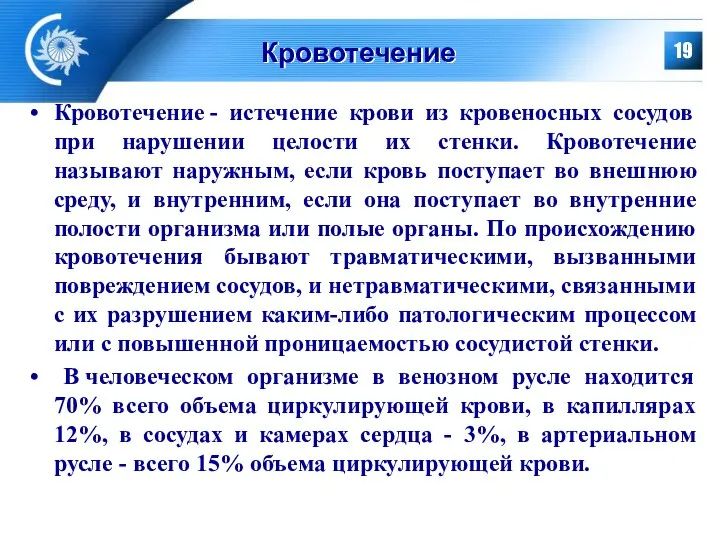 Кровотечение

19

• Кровотечение - истечение крови из кровеносных сосудов при нарушении целости их стенки. Кровотечение называют наружным, если кровь поступает во внешнюю среду, и внутренним, если она поступает во внутренние полости организма или полые органы. По происхождению кровотечения бывают травматическими, вызванными повреждением сосудов, и нетравматическими, связанными с их разрушением каким-либо патологическим процессом или с повышенной проницаемостью сосудистой стенки.

• В человеческом организме в венозном русле находится 70% всего объема циркулирующей крови, в капиллярах 12%, в сосудах и камерах сердца - 3%, в артериальном русле - всего 15% объема циркулирующей крови.